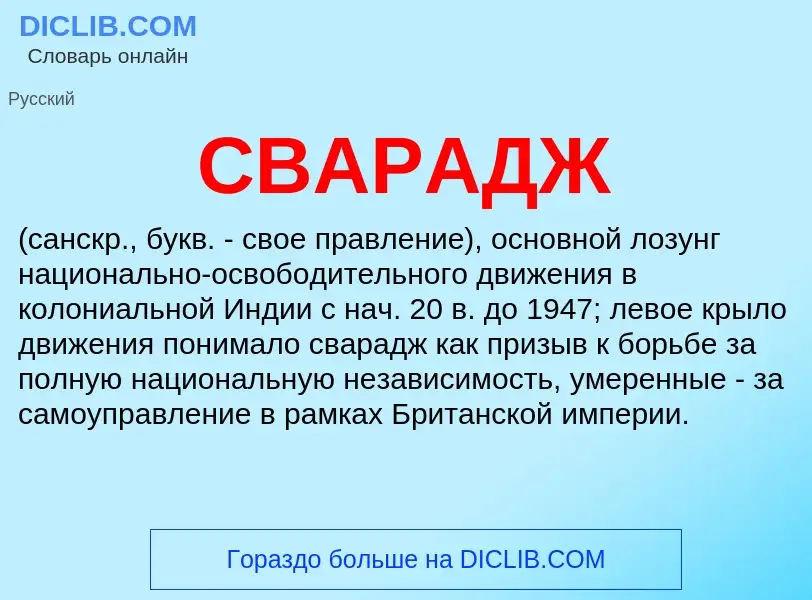 DICLIB.COM
Словарь онлайн

Русский

СВАРАДЖ

(санскр., букв. - свое правление), основной лозунг национально-освободительного движения в колониальной Индии с нач. 20 в. до 1947; левое крыло движения понимало сварадж как призыв к борьбе за полную национальную независимость, умеренные - за самоуправление в рамках Британской империи.

Гораздо больше на DICLIB.COM